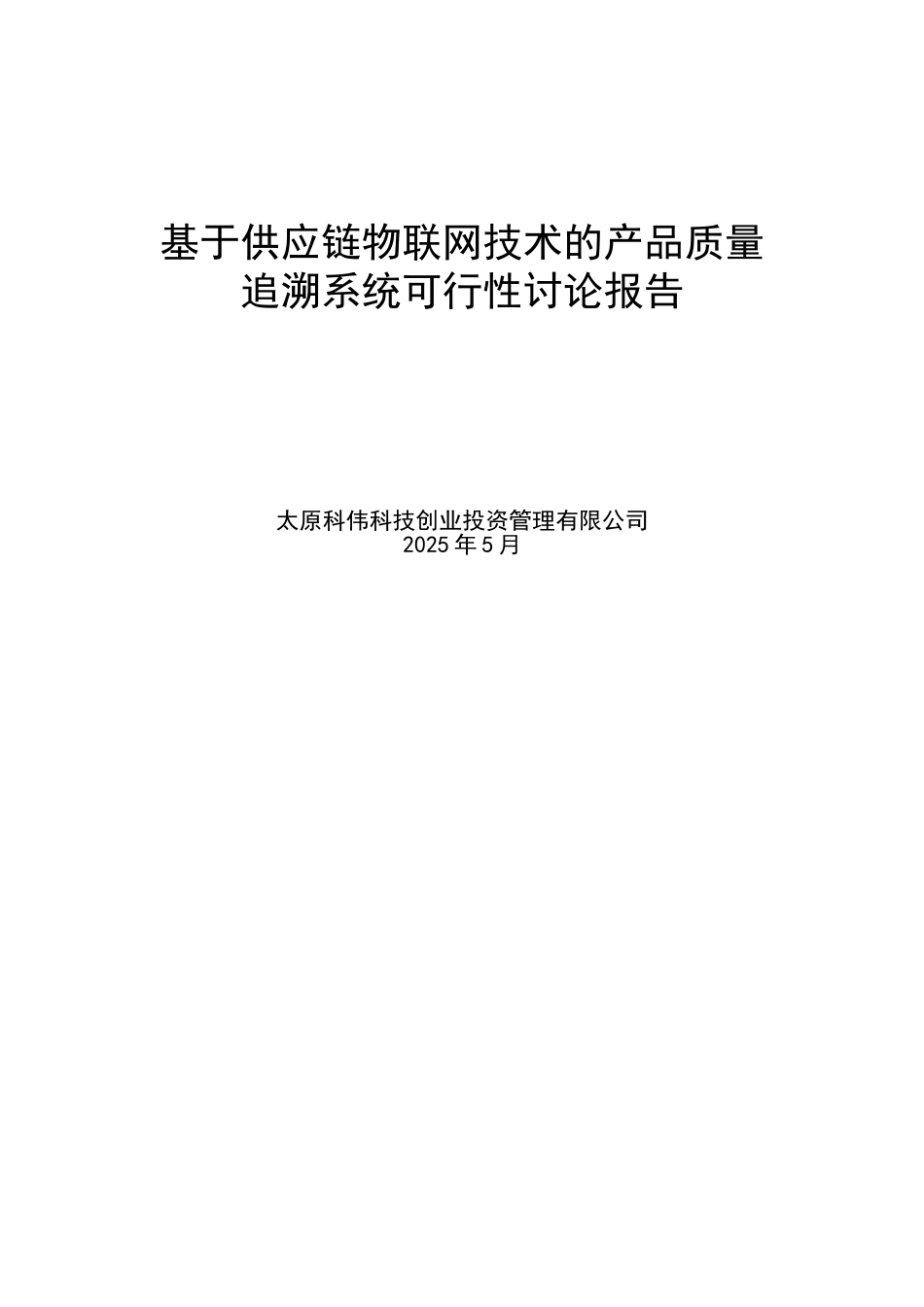 基于供应链物联网技术的产品质量追溯系统可行性讨论报告

太原科伟科技创业投资管理有限公司
2025年5月